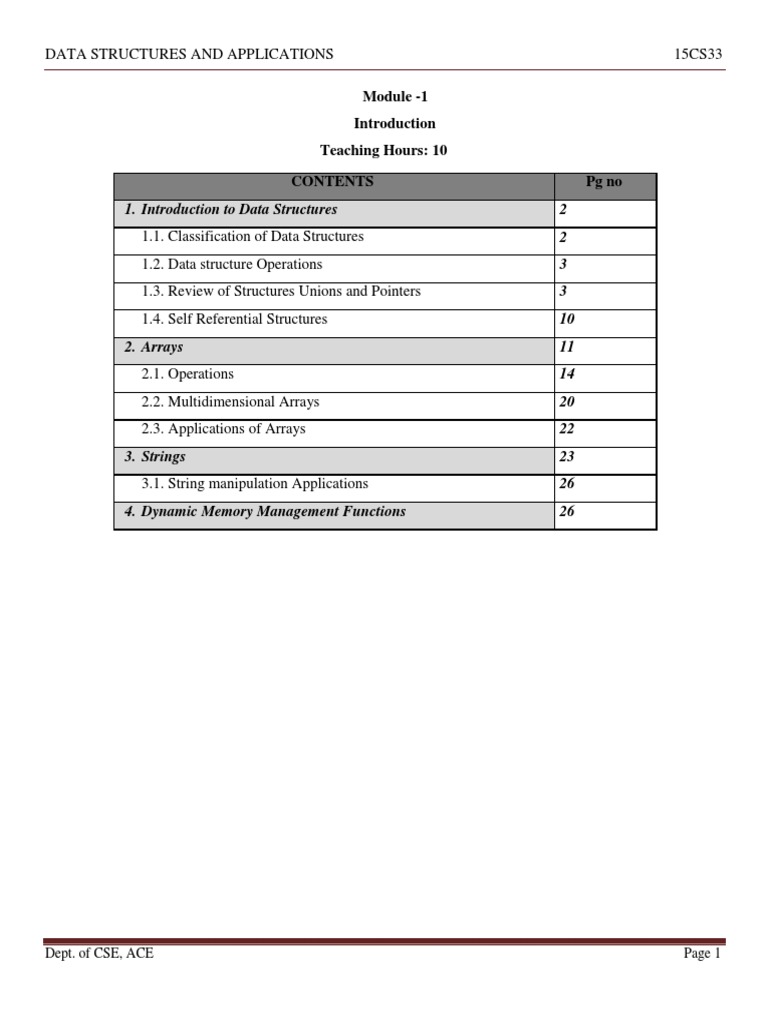 DATA STRUCTURES AND APPLICATIONS 15CS33

Module -1

Introduction

Teaching Hours: 10

| CONTENTS | Pg no |
|---|---|
| 1. Introduction to Data Structures | 2 |
| 1.1. Classification of Data Structures | 2 |
| 1.2. Data structure Operations | 3 |
| 1.3. Review of Structures Unions and Pointers | 3 |
| 1.4. Self Referential Structures | 10 |
| 2. Arrays | 11 |
| 2.1. Operations | 14 |
| 2.2. Multidimensional Arrays | 20 |
| 2.3. Applications of Arrays | 22 |
| 3. Strings | 23 |
| 3.1. String manipulation Applications | 26 |
| 4. Dynamic Memory Management Functions | 26 |

Dept. of CSE, ACE Page 1